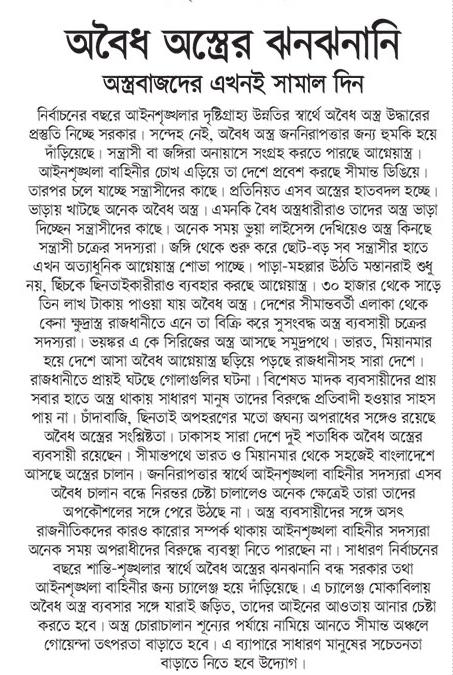 অবৈধ অস্ত্রের ঝনঝনানি

অস্ত্রবাজদের এখনই সামাল দিন

নির্বাচনের বছরে আইনশৃঙ্খলার দৃষ্টিগ্রাহ্য উন্নতির স্বার্থে অবৈধ অস্ত্র উদ্ধারের প্রস্তুতি নিচ্ছে সরকার। সন্দেহ নেই, অবৈধ অস্ত্র জননিরাপত্তার জন্য হুমকি হয়ে দাঁড়িয়েছে। সন্ত্রাসী বা জঙ্গিরা অনায়াসে সংগ্রহ করতে পারছে আগ্নেয়াস্ত্র। আইনশৃঙ্খলা বাহিনীর চোখ এড়িয়ে তা দেশে প্রবেশ করছে সীমান্ত ডিঙিয়ে। তারপর চলে যাচ্ছে সন্ত্রাসীদের কাছে। প্রতিনিয়ত এসব অস্ত্রের হাতবদল হচ্ছে। ভাড়ায় খাটছে অনেক অবৈধ অস্ত্র। এমনকি বৈধ অস্ত্রধারীরাও তাদের অস্ত্র ভাড়া দিচ্ছেন সন্ত্রাসীদের কাছে। অনেক সময় ভুয়া লাইসেন্স দেখিয়েও অস্ত্র কিনছে সন্ত্রাসী চক্রের সদস্যরা। জঙ্গি থেকে শুরু করে ছোট-বড় সব সন্ত্রাসীর হাতে এখন অত্যাধুনিক আগ্নেয়াস্ত্র শোভা পাচ্ছে। পাড়া-মহল্লার উঠতি মস্তানরাই শুধু নয়, ছিঁচকে ছিনতাইকারীরাও ব্যবহার করছে আগ্নেয়াস্ত্র। ৩০ হাজার থেকে সাড়ে তিন লাখ টাকায় পাওয়া যায় অবৈধ অস্ত্র। দেশের সীমান্তবর্তী এলাকা থেকে কেনা ক্ষুদ্রাস্ত্র রাজধানীতে এনে তা বিক্রি করে সুসংবদ্ধ অস্ত্র ব্যবসায়ী চক্রের সদস্যরা। ভয়ঙ্কর এ কে সিরিজের অস্ত্র আসছে সমুদ্রপথে। ভারত, মিয়ানমার হয়ে দেশে আসা অবৈধ আগ্নেয়াস্ত্র ছড়িয়ে পড়ছে রাজধানীসহ সারা দেশে। রাজধানীতে প্রায়ই ঘটছে গোলাগুলির ঘটনা। বিশেষত মাদক ব্যবসায়ীদের প্রায় সবার হাতে অস্ত্র থাকায় সাধারণ মানুষ তাদের বিরুদ্ধে প্রতিবাদী হওয়ার সাহস পায় না। চাঁদাবাজি, ছিনতাই অপহরণের মতো জঘন্য অপরাধের সঙ্গেও রয়েছে অবৈধ অস্ত্রের সংশ্লিষ্টতা। ঢাকাসহ সারা দেশে দুই শতাধিক অবৈধ অস্ত্রের ব্যবসায়ী রয়েছেন। সীমান্তপথে ভারত ও মিয়ানমার থেকে সহজেই বাংলাদেশে আসছে অস্ত্রের চালান। জননিরাপত্তার স্বার্থে আইনশৃঙ্খলা বাহিনীর সদস্যরা এসব অবৈধ চালান বন্ধে নিরন্তর চেষ্টা চালালেও অনেক ক্ষেত্রেই তারা তাদের অপকৌশলের সঙ্গে পেরে উঠছে না। অস্ত্র ব্যবসায়ীদের সঙ্গে অসৎ রাজনীতিকদের কারও কারোর সম্পর্ক থাকায় আইনশৃঙ্খলা বাহিনীর সদস্যরা অনেক সময় অপরাধীদের বিরুদ্ধে ব্যবস্থা নিতে পারছেন না। সাধারণ নির্বাচনের বছরে শান্তি-শৃঙ্খলার স্বার্থে অবৈধ অস্ত্রের ঝনঝনানি বন্ধ সরকার তথা আইনশৃঙ্খলা বাহিনীর জন্য চ্যালেঞ্জ হয়ে দাঁড়িয়েছে। এ চ্যালেঞ্জ মোকাবিলায় অবৈধ অস্ত্র ব্যবসার সঙ্গে যারাই জড়িত, তাদের আইনের আওতায় আনার চেষ্টা করতে হবে। অস্ত্র চোরাচালান শূন্যের পর্যায়ে নামিয়ে আনতে সীমান্ত অঞ্চলে গোয়েন্দা তৎপরতা বাড়াতে হবে। এ ব্যাপারে সাধারণ মানুষের সচেতনতা বাড়াতে নিতে হবে উদ্যোগ।